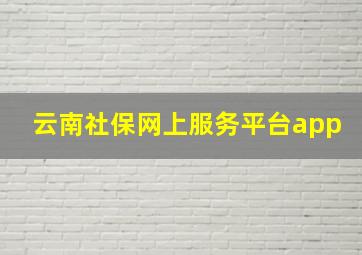 云南社保网上服务平台app